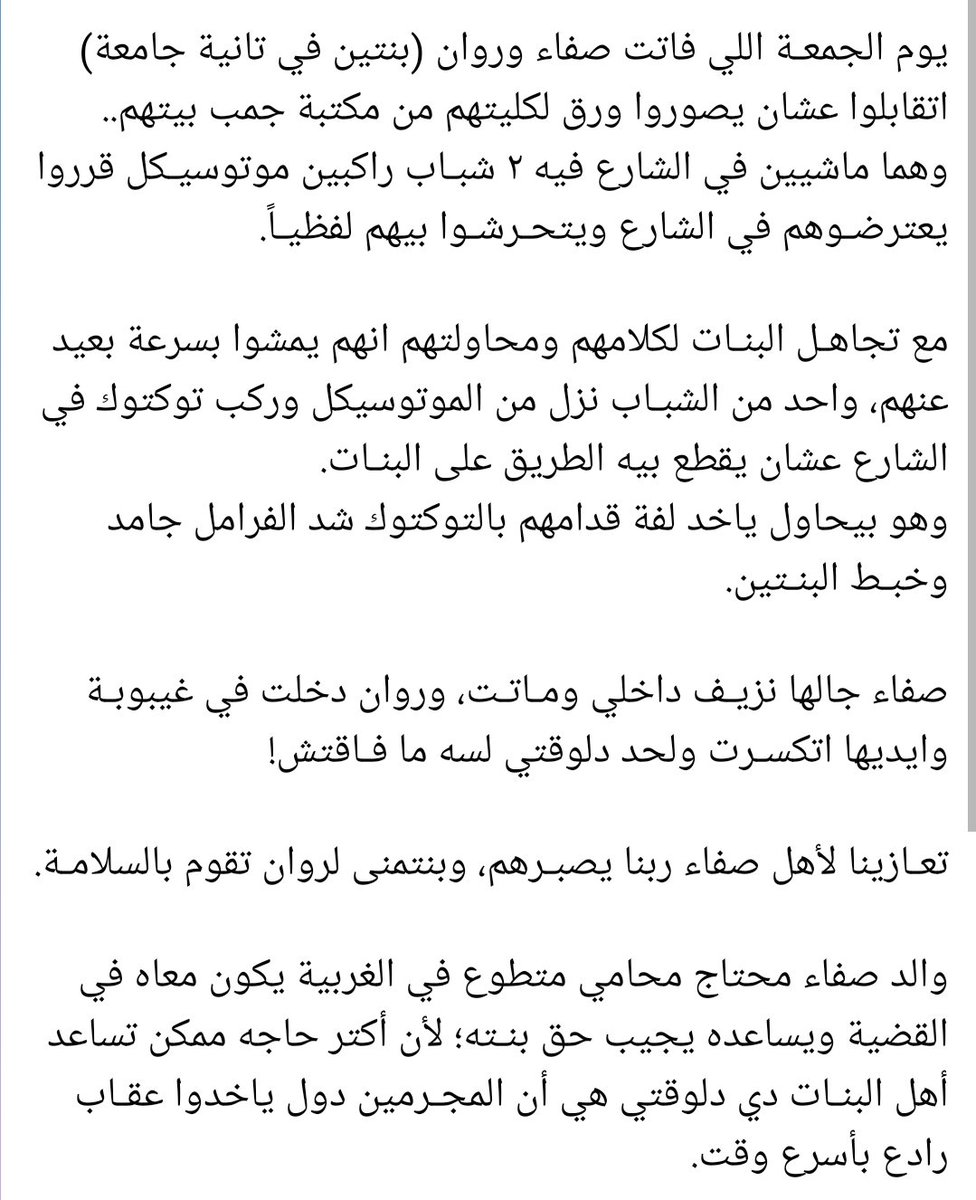 يوم الجمعة اللي فاتت صفاء وروان (بنتين في تانية جامعة) اتقابلوا عشان يصوروا ورق لكليتهم من مكتبة جمب بيتهم.. وهما ماشيين في الشارع فيه ٢ شباب راكبين موتوسيكل قرروا يعترضوهم في الشارع ويتحرشوا بيهم لفظياً.

مع تجاهل البنات لكلامهم ومحاولتهم انهم يمشوا بسرعة بعيد عنهم، واحد من الشباب نزل من الموتوسيكل وركب توكتوك في الشارع عشان يقطع بيه الطريق على البنات.
وهو بيحاول ياخد لفة قدامهم بالتوكتوك شد الفرامل جامد وخبط البنتين.

صفاء جالها نزيف داخلي وماتت، وروان دخلت في غيبوبة وايديها اتكسرت ولحد دلوقتي لسه ما فاقتش!

تعازينا لأهل صفاء ربنا يصبرهم، وبنتمنى لروان تقوم بالسلامة.

والد صفاء محتاج محامي متطوع في الغربية يكون معاه في القضية ويساعده يجيب حق بنته؛ لأن أكتر حاجه ممكن تساعد أهل البنات دي دلوقتي هي أن المجرمين دول ياخدوا عقاب رادع بأسرع وقت.